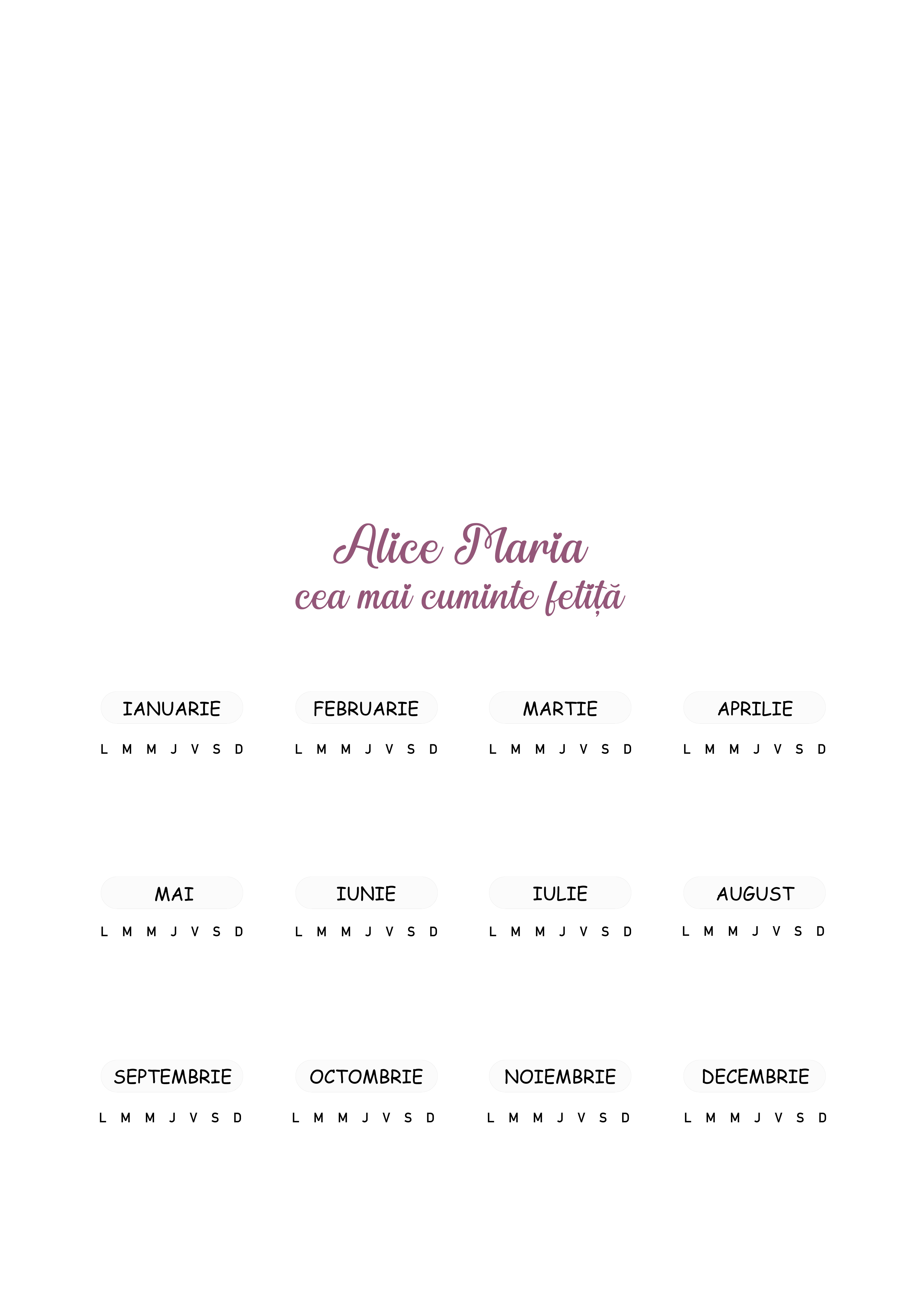 Alice Maria
cea mai cuminte fetiță

IANUARIE
L M M J V S D

FEBRUARIE
L M M J V S D

MARTIE
L M M J V S D

APRILIE
L M M J V S D

MAI
L M M J V S D

IUNIE
L M M J V S D

IULIE
L M M J V S D

AUGUST
L M M J V S D

SEPTEMBRIE
L M M J V S D

OCTOMBRIE
L M M J V S D

NOIEMBRIE
L M M J V S D

DECEMBRIE
L M M J V S D